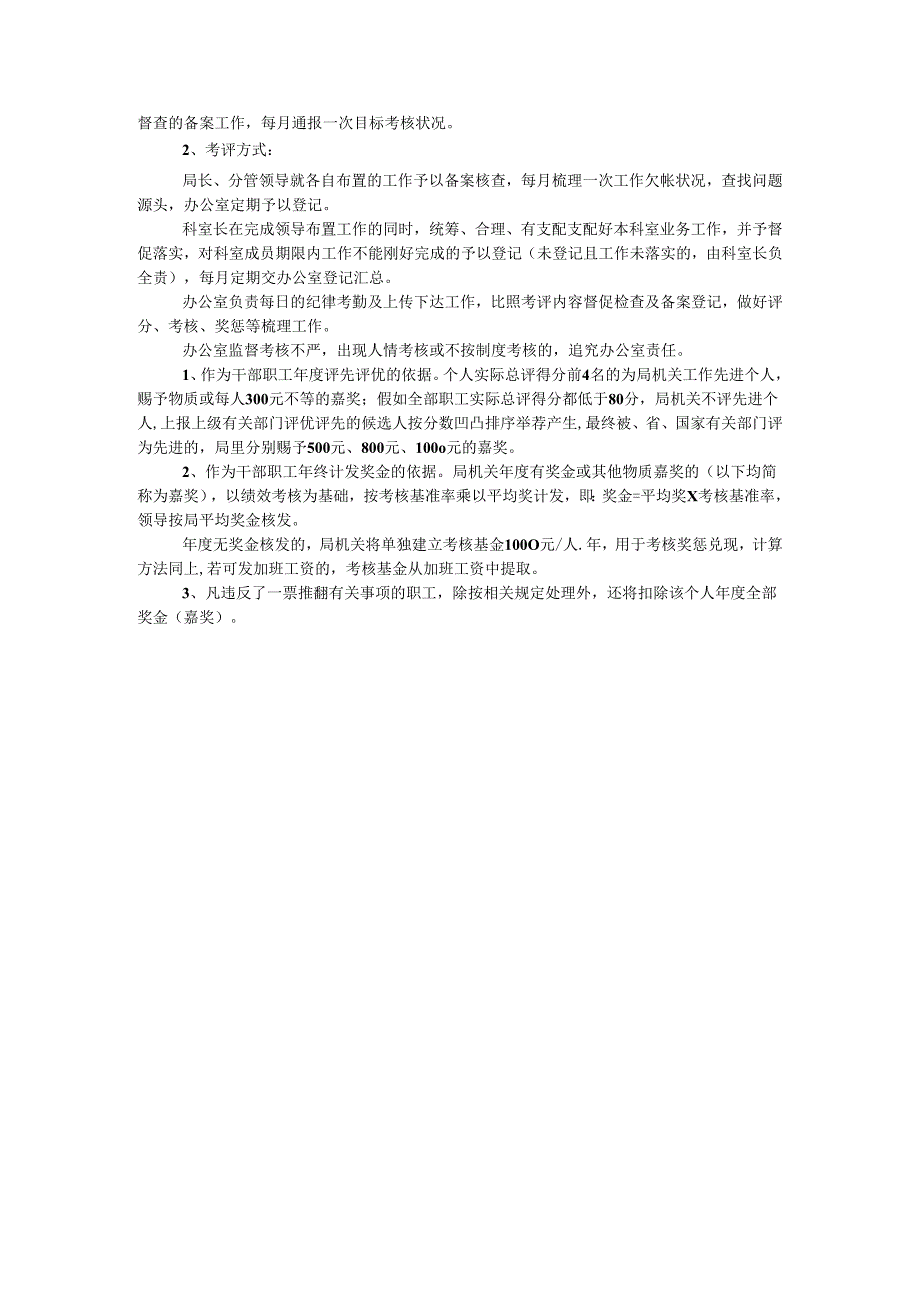 督查的备案工作，每月通报一次目标考核状况。

2、考评方式：

局长、分管领导就各自布置的工作予以备案核查，每月梳理一次工作欠帐状况，查找问题源头，办公室定期予以登记。

科室长在完成领导布置工作的同时，统筹、合理、有支配支配好本科室业务工作，并予督促落实，对科室成员期限内工作不能刚好完成的予以登记（未登记且工作未落实的，由科室长负全责），每月定期交办公室登记汇总。

办公室负责每日的纪律考勤及上传下达工作，比照考评内容督促检查及备案登记，做好评分、考核、奖惩等梳理工作。

办公室监督考核不严，出现人情考核或不按制度考核的，追究办公室责任。

1、作为干部职工年度评先评优的依据。个人实际总评得分前4名的为局机关工作先进个人，赐予物质或每人300元不等的嘉奖；假如全部职工实际总评得分都低于80分，局机关不评先进个人，上报上级有关部门评优评先的候选人按分数凹凸排序举荐产生，最终被、省、国家有关部门评为先进的，局里分别赐予500元、800元、100o元的嘉奖。

2、作为干部职工年终计发奖金的依据。局机关年度有奖金或其他物质嘉奖的（以下均简称为嘉奖），以绩效考核为基础，按考核基准率乘以平均奖计发，即：奖金=平均奖X考核基准率，领导按局平均奖金核发。

年度无奖金核发的，局机关将单独建立考核基金100O元/人.年，用于考核奖惩兑现，计算方法同上，若可发加班工资的，考核基金从加班工资中提取。

3、凡违反了一票推翻有关事项的职工，除按相关规定处理外，还将扣除该个人年度全部奖金（嘉奖）。